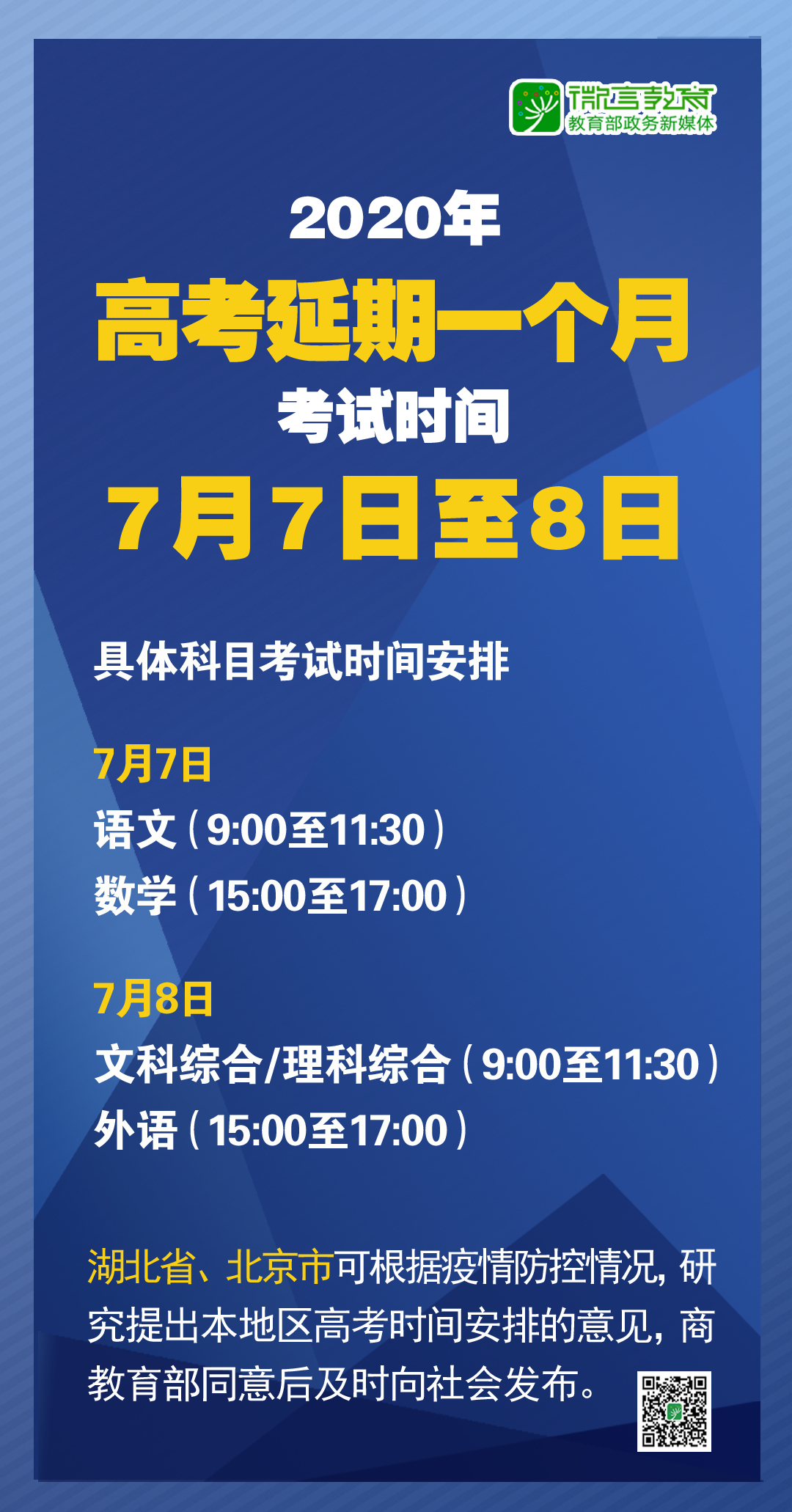 微言教育
教育部政务新媒体

2020年
高考延期一个月
考试时间
7月7日至8日

具体科目考试时间安排

7月7日
语文（9:00至11:30）
数学（15:00至17:00）

7月8日
文科综合/理科综合（9:00至11:30）
外语（15:00至17:00）

湖北省、北京市可根据疫情防控情况，研究提出本地区高考时间安排的意见，商教育部同意后及时向社会发布。